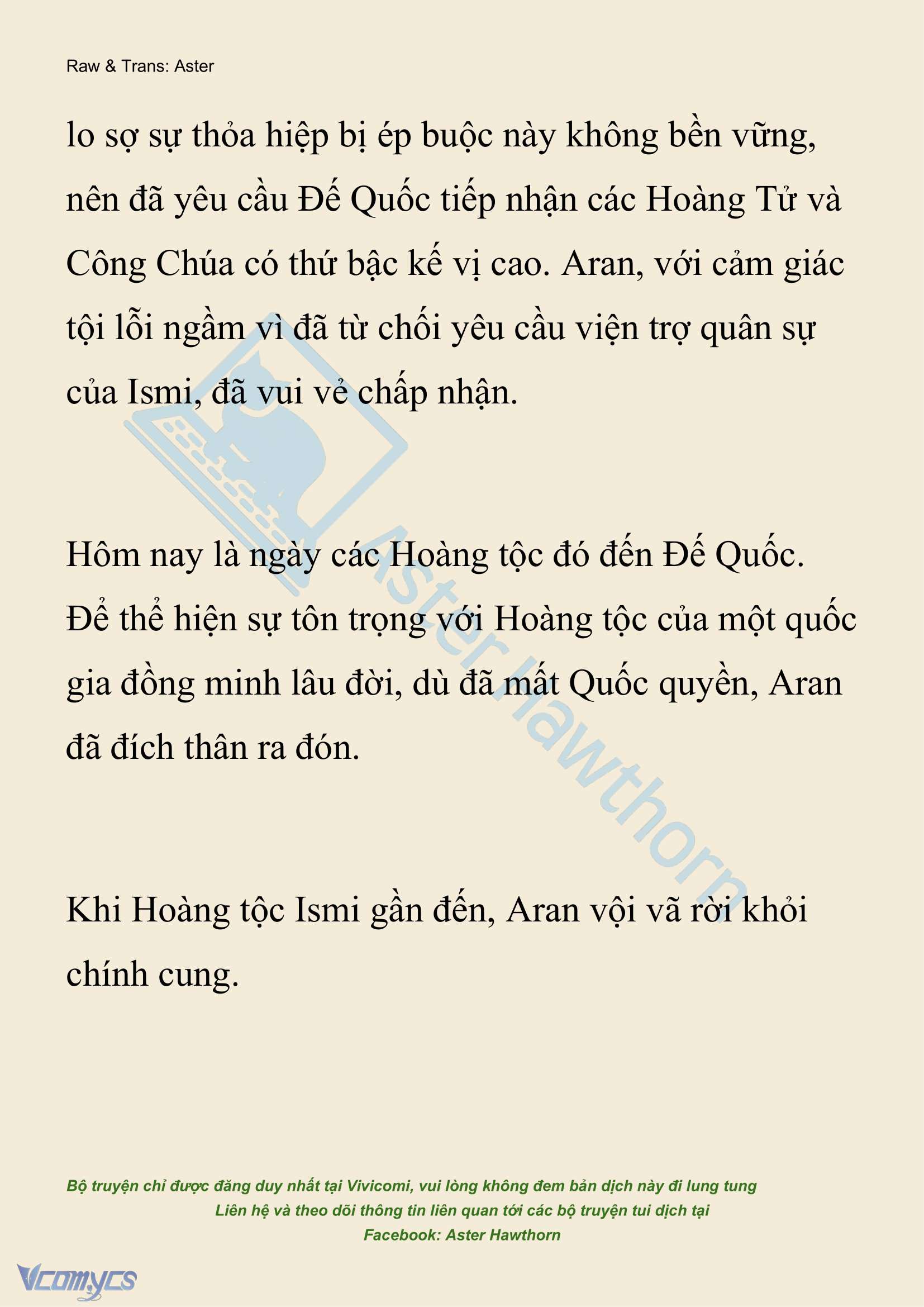 Raw & Trans: Aster

lo sợ sự thỏa hiệp bị ép buộc này không bền vững, nên đã yêu cầu Đế Quốc tiếp nhận các Hoàng Tử và Công Chúa có thứ bậc kế vị cao. Aran, với cảm giác tội lỗi ngầm vì đã từ chối yêu cầu viện trợ quân sự của Ismi, đã vui vẻ chấp nhận.

Hôm nay là ngày các Hoàng tộc đó đến Đế Quốc. Để thể hiện sự tôn trọng với Hoàng tộc của một quốc gia đồng minh lâu đời, dù đã mất Quốc quyền, Aran đã đích thân ra đón.

Khi Hoàng tộc Ismi gần đến, Aran vội vã rời khỏi chính cung.

Aster Hawthorn

Bộ truyện chỉ được đăng duy nhất tại Vivicomi, vui lòng không đem bản dịch này đi lung tung
Liên hệ và theo dõi thông tin liên quan tới các bộ truyện tui dịch tại
Facebook: Aster Hawthorn

Vcomycs